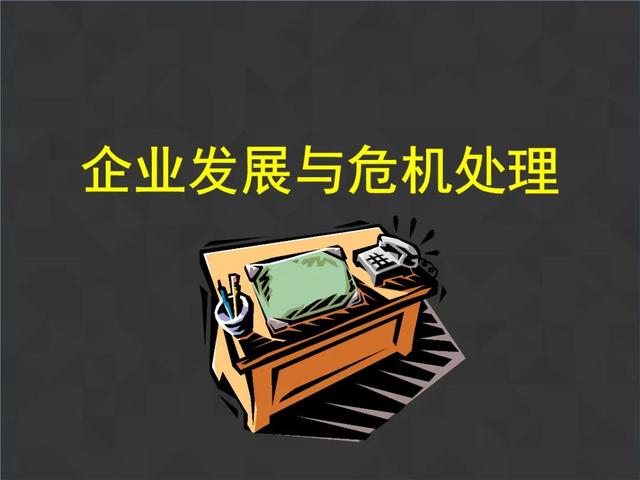 企业发展与危机处理